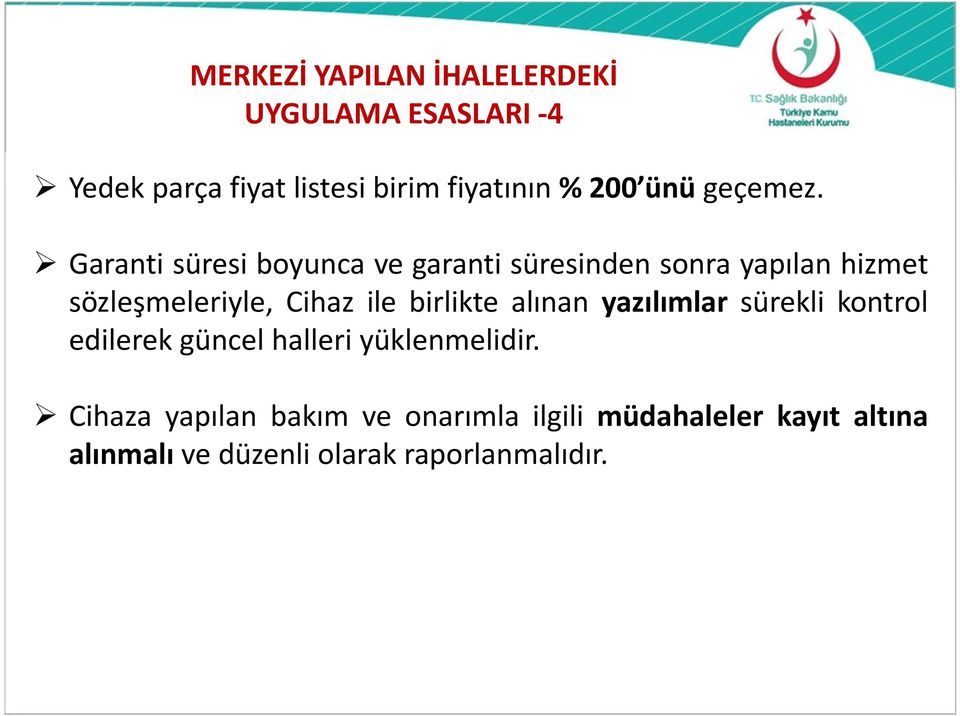 MERKEZİ YAPILAN İHALELERDEKİ UYGULAMA ESASLARI -4

T.C. Sağlık Bakanlığı
Türkiye Kamu Hastaneleri Kurumu

➢ Yedek parça fiyat listesi birim fiyatının % 200'ünü geçemez.

➢ Garanti süresi boyunca ve garanti süresinden sonra yapılan hizmet sözleşmeleriyle, Cihaz ile birlikte alınan yazılımlar sürekli kontrol edilerek güncel halleri yüklenmelidir.

➢ Cihaza yapılan bakım ve onarımla ilgili müdahaleler kayıt altına alınmalı ve düzenli olarak raporlanmalıdır.